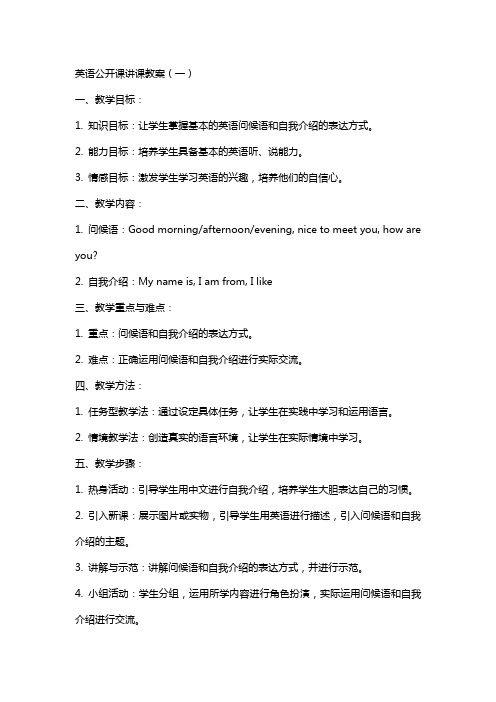 英语公开课讲课教案（一）

一、教学目标：

1. 知识目标：让学生掌握基本的英语问候语和自我介绍的表达方式。

2. 能力目标：培养学生具备基本的英语听、说能力。

3. 情感目标：激发学生学习英语的兴趣，培养他们的自信心。

二、教学内容：

1. 问候语：Good morning/afternoon/evening, nice to meet you, how are you?

2. 自我介绍：My name is, I am from, I like

三、教学重点与难点：

1. 重点：问候语和自我介绍的表达方式。

2. 难点：正确运用问候语和自我介绍进行实际交流。

四、教学方法：

1. 任务型教学法：通过设定具体任务，让学生在实践中学习和运用语言。

2. 情境教学法：创造真实的语言环境，让学生在实际情境中学习。

五、教学步骤：

1. 热身活动：引导学生用中文进行自我介绍，培养学生大胆表达自己的习惯。

2. 引入新课：展示图片或实物，引导学生用英语进行描述，引入问候语和自我介绍的主题。

3. 讲解与示范：讲解问候语和自我介绍的表达方式，并进行示范。

4. 小组活动：学生分组，运用所学内容进行角色扮演，实际运用问候语和自我介绍进行交流。